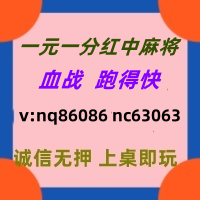 一元一分红中麻将

血战 跑得快

v:nq86086 nc63063

诚信无押 上桌即玩